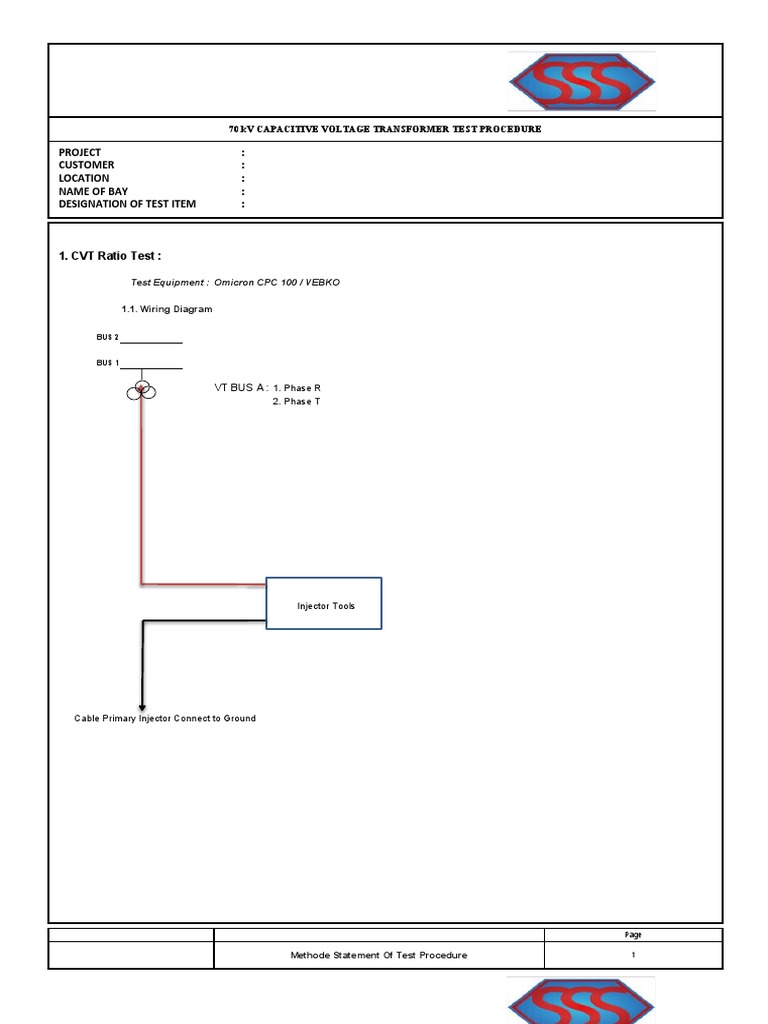 SSS

70 kV CAPACITIVE VOLTAGE TRANSFORMER TEST PROCEDURE

PROJECT :
CUSTOMER :
LOCATION :
NAME OF BAY :
DESIGNATION OF TEST ITEM :

1. CVT Ratio Test :

Test Equipment : Omicron CPC 100 / VEBKO

1.1. Wiring Diagram

BUS 2

BUS 1

VT BUS A : 1. Phase R
2. Phase T

Injector Tools

Cable Primary Injector Connect to Ground

| | | Page |
|---|---|---|
| | Methode Statement Of Test Procedure | 1 |

SSS